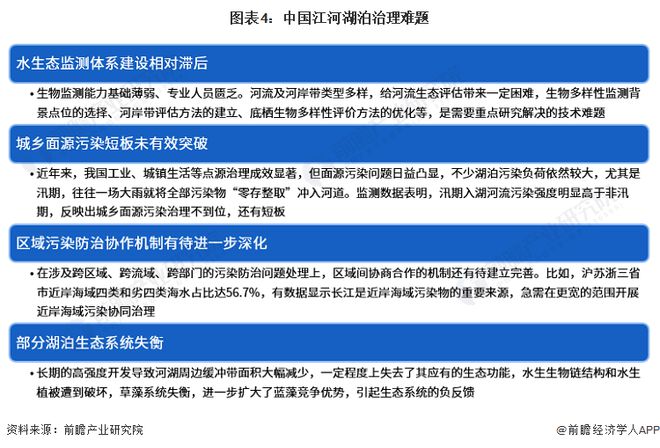 图表4：中国江河湖泊治理难题

水生态监测体系建设相对滞后

• 生物监测能力基础薄弱、专业人员匮乏。河流及河岸带类型多样，给河流生态评估带来一定困难，生物多样性监测背景点位的选择、河岸带评估方法的建立、底栖生物多样性评价方法的优化等，是需要重点研究解决的技术难题

城乡面源污染短板未有效突破

• 近年来，我国工业、城镇生活等点源治理成效显著，但面源污染问题日益凸显，不少湖泊污染负荷依然较大，尤其是汛期，往往一场大雨就将全部污染物“零存整取”冲入河道。监测数据表明，汛期入湖河流污染强度明显高于非汛期，反映出城乡面源污染治理不到位，还有短板

区域污染防治协作机制有待进一步深化

• 在涉及跨区域、跨流域、跨部门的污染防治问题处理上，区域间协商合作的机制还有待建立完善。比如，沪苏浙三省市近岸海域四类和劣四类海水占比达56.7%，有数据显示长江是近岸海域污染物的重要来源，急需在更宽的范围开展近岸海域污染协同治理

部分湖泊生态系统失衡

• 长期的高强度开发导致河湖周边缓冲带面积大幅减少，一定程度上失去了其应有的生态功能，水生生物链结构和水生植被遭到破坏，草藻系统失衡，进一步扩大了蓝藻竞争优势，引起生态系统的负反馈

资料来源：前瞻产业研究院

@前瞻经济学人APP